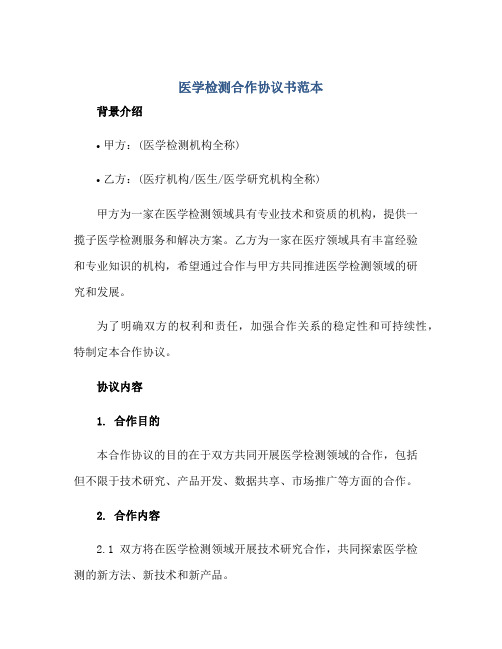 医学检测合作协议书范本

背景介绍

• 甲方：(医学检测机构全称)

• 乙方：(医疗机构/医生/医学研究机构全称)

甲方为一家在医学检测领域具有专业技术和资质的机构，提供一揽子医学检测服务和解决方案。乙方为一家在医疗领域具有丰富经验和专业知识的机构，希望通过合作与甲方共同推进医学检测领域的研究和发展。

为了明确双方的权利和责任，加强合作关系的稳定性和可持续性，特制定本合作协议。

协议内容

1. 合作目的

本合作协议的目的在于双方共同开展医学检测领域的合作，包括但不限于技术研究、产品开发、数据共享、市场推广等方面的合作。

2. 合作内容

2.1 双方将在医学检测领域开展技术研究合作，共同探索医学检测的新方法、新技术和新产品。